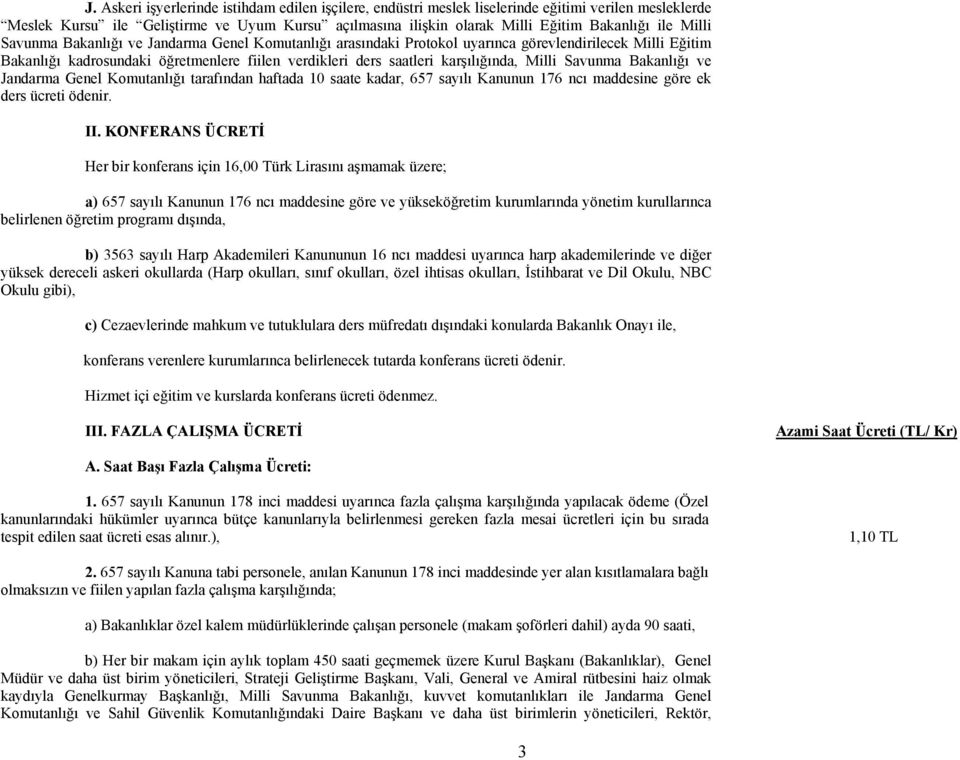 J. Askeri işyerlerinde istihdam edilen işçilere, endüstri meslek liselerinde eğitimi verilen mesleklerde "Meslek Kursu" ile "Geliştirme ve Uyum Kursu" açılmasına ilişkin olarak Milli Eğitim Bakanlığı ile Milli Savunma Bakanlığı ve Jandarma Genel Komutanlığı arasındaki Protokol uyarınca görevlendirilecek Milli Eğitim Bakanlığı kadrosundaki öğretmenlere fiilen verdikleri ders saatleri karşılığında, Milli Savunma Bakanlığı ve Jandarma Genel Komutanlığı tarafından haftada 10 saate kadar, 657 sayılı Kanunun 176 ncı maddesine göre ek ders ücreti ödenir.

II. KONFERANS ÜCRETİ

Her bir konferans için 16,00 Türk Lirasını aşmamak üzere;

a) 657 sayılı Kanunun 176 ncı maddesine göre ve yükseköğretim kurumlarında yönetim kurullarınca belirlenen öğretim programı dışında,

b) 3563 sayılı Harp Akademileri Kanununun 16 ncı maddesi uyarınca harp akademilerinde ve diğer yüksek dereceli askeri okullarda (Harp okulları, sınıf okulları, özel ihtisas okulları, İstihbarat ve Dil Okulu, NBC Okulu gibi),

c) Cezaevlerinde mahkum ve tutuklulara ders müfredatı dışındaki konularda Bakanlık Onayı ile,

konferans verenlere kurumlarınca belirlenecek tutarda konferans ücreti ödenir.

Hizmet içi eğitim ve kurslarda konferans ücreti ödenmez.

III. FAZLA ÇALIŞMA ÜCRETİ

Azami Saat Ücreti (TL/ Kr)

A. Saat Başı Fazla Çalışma Ücreti:

1. 657 sayılı Kanunun 178 inci maddesi uyarınca fazla çalışma karşılığında yapılacak ödeme (Özel kanunlarındaki hükümler uyarınca bütçe kanunlarıyla belirlenmesi gereken fazla mesai ücretleri için bu sırada tespit edilen saat ücreti esas alınır.),

1,10 TL

2. 657 sayılı Kanuna tabi personele, anılan Kanunun 178 inci maddesinde yer alan kısıtlamalara bağlı olmaksızın ve fiilen yapılan fazla çalışma karşılığında;

a) Bakanlıklar özel kalem müdürlüklerinde çalışan personele (makam şoförleri dahil) ayda 90 saati,

b) Her bir makam için aylık toplam 450 saati geçmemek üzere Kurul Başkanı (Bakanlıklar), Genel Müdür ve daha üst birim yöneticileri, Strateji Geliştirme Başkanı, Vali, General ve Amiral rütbesini haiz olmak kaydıyla Genelkurmay Başkanlığı, Milli Savunma Bakanlığı, kuvvet komutanlıkları ile Jandarma Genel Komutanlığı ve Sahil Güvenlik Komutanlığındaki Daire Başkanı ve daha üst birimlerin yöneticileri, Rektör,

3